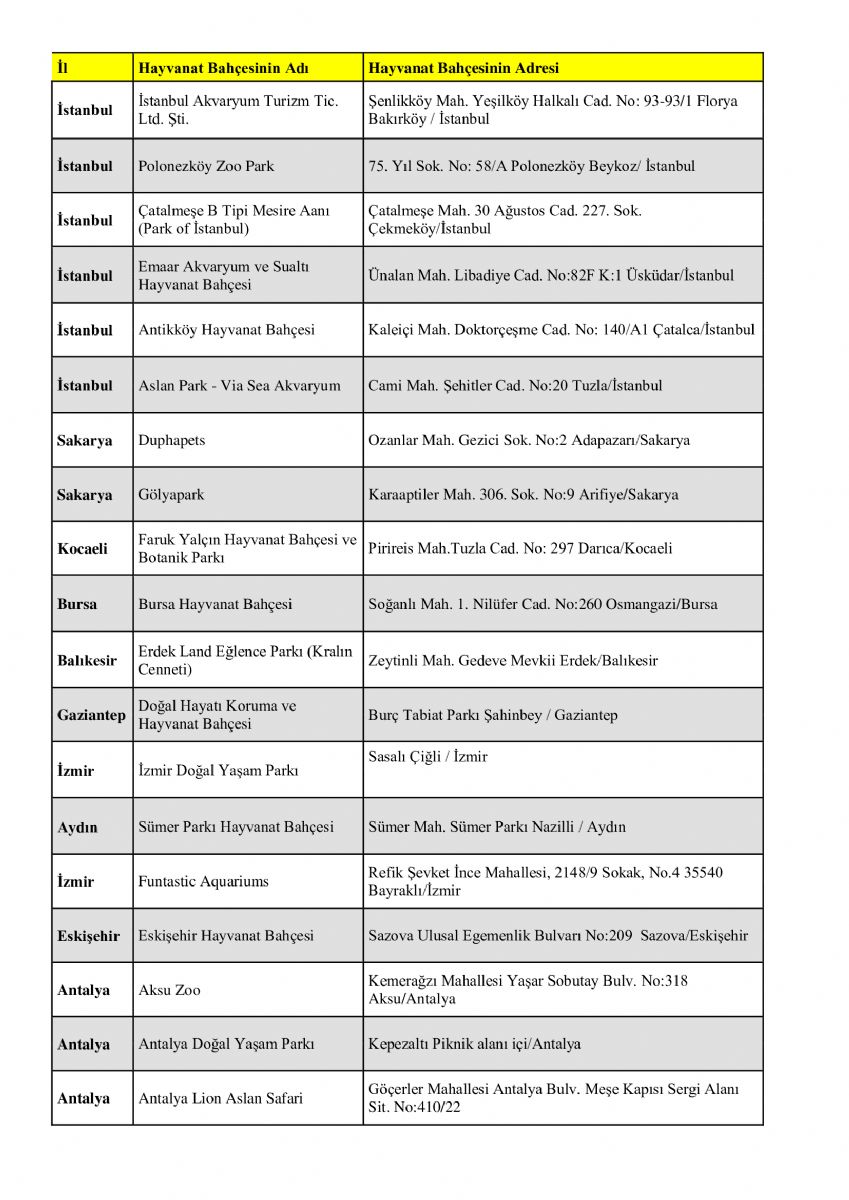 | İl | Hayvanat Bahçesinin Adı | Hayvanat Bahçesinin Adresi |
|---|---|---|
| İstanbul | İstanbul Akvaryum Turizm Tic. Ltd. Şti. | Şenlikköy Mah. Yeşilköy Halkalı Cad. No: 93-93/1 Florya Bakırköy / İstanbul |
| İstanbul | Polonezköy Zoo Park | 75. Yıl Sok. No: 58/A Polonezköy Beykoz/ İstanbul |
| İstanbul | Çatalmeşe B Tipi Mesire Aanı (Park of İstanbul) | Çatalmeşe Mah. 30 Ağustos Cad. 227. Sok. Çekmeköy/İstanbul |
| İstanbul | Emaar Akvaryum ve Sualtı Hayvanat Bahçesi | Ünalan Mah. Libadiye Cad. No:82F K:1 Üsküdar/İstanbul |
| İstanbul | Antikköy Hayvanat Bahçesi | Kaleiçi Mah. Doktorçeşme Cad. No: 140/A1 Çatalca/İstanbul |
| İstanbul | Aslan Park - Via Sea Akvaryum | Cami Mah. Şehitler Cad. No:20 Tuzla/İstanbul |
| Sakarya | Duphapets | Ozanlar Mah. Gezici Sok. No:2 Adapazarı/Sakarya |
| Sakarya | Gölyapark | Karaaptiler Mah. 306. Sok. No:9 Arifiye/Sakarya |
| Kocaeli | Faruk Yalçın Hayvanat Bahçesi ve Botanik Parkı | Pirireis Mah.Tuzla Cad. No: 297 Darıca/Kocaeli |
| Bursa | Bursa Hayvanat Bahçesi | Soğanlı Mah. 1. Nilüfer Cad. No:260 Osmangazi/Bursa |
| Balıkesir | Erdek Land Eğlence Parkı (Kralın Cenneti) | Zeytinli Mah. Gedeve Mevkii Erdek/Balıkesir |
| Gaziantep | Doğal Hayatı Koruma ve Hayvanat Bahçesi | Burç Tabiat Parkı Şahinbey / Gaziantep |
| İzmir | İzmir Doğal Yaşam Parkı | Sasalı Çiğli / İzmir |
| Aydın | Sümer Parkı Hayvanat Bahçesi | Sümer Mah. Sümer Parkı Nazilli / Aydın |
| İzmir | Funtastic Aquariums | Refik Şevket İnce Mahallesi, 2148/9 Sokak, No.4 35540 Bayraklı/İzmir |
| Eskişehir | Eskişehir Hayvanat Bahçesi | Sazova Ulusal Egemenlik Bulvarı No:209 Sazova/Eskişehir |
| Antalya | Aksu Zoo | Kemerağzı Mahallesi Yaşar Sobutay Bulv. No:318 Aksu/Antalya |
| Antalya | Antalya Doğal Yaşam Parkı | Kepezaltı Piknik alanı içi/Antalya |
| Antalya | Antalya Lion Aslan Safari | Göçerler Mahallesi Antalya Bulv. Meşe Kapısı Sergi Alanı Sit. No:410/22 |